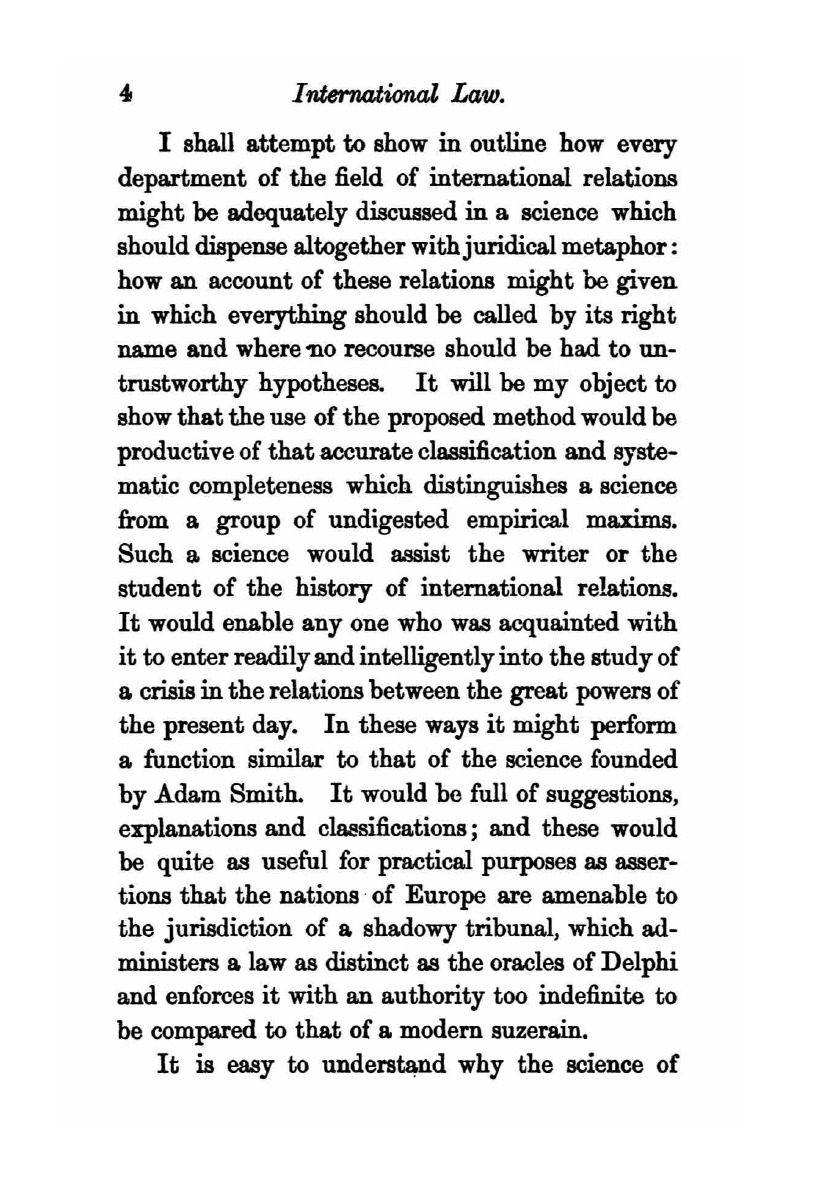 4 International Law.

I shall attempt to show in outline how every department of the field of international relations might be adequately discussed in a science which should dispense altogether with juridical metaphor: how an account of these relations might be given in which everything should be called by its right name and where no recourse should be had to untrustworthy hypotheses. It will be my object to show that the use of the proposed method would be productive of that accurate classification and systematic completeness which distinguishes a science from a group of undigested empirical maxims. Such a science would assist the writer or the student of the history of international relations. It would enable any one who was acquainted with it to enter readily and intelligently into the study of a crisis in the relations between the great powers of the present day. In these ways it might perform a function similar to that of the science founded by Adam Smith. It would be full of suggestions, explanations and classifications; and these would be quite as useful for practical purposes as assertions that the nations of Europe are amenable to the jurisdiction of a shadowy tribunal, which administers a law as distinct as the oracles of Delphi and enforces it with an authority too indefinite to be compared to that of a modern suzerain.

It is easy to understand why the science of